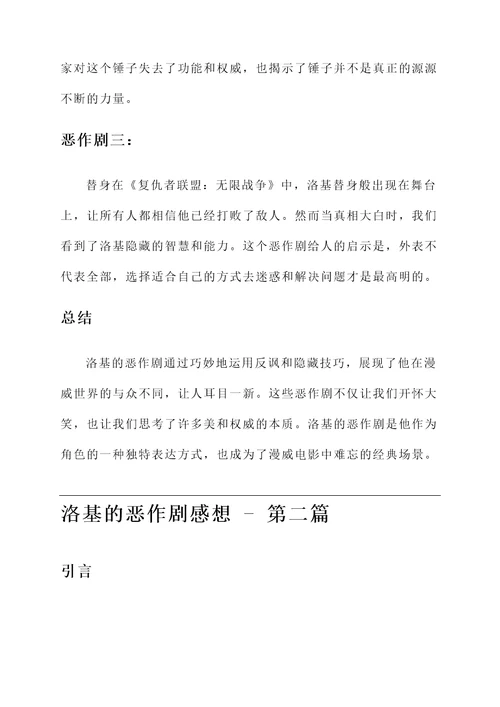 家对这个锤子失去了功能和权威，也揭示了锤子并不是真正的源源不断的力量。

恶作剧三：

替身在《复仇者联盟：无限战争》中，洛基替身般出现在舞台上，让所有人都相信他已经打败了敌人。然而当真相大白时，我们看到了洛基隐藏的智慧和能力。这个恶作剧给人的启示是，外表不代表全部，选择适合自己的方式去迷惑和解决问题才是最高明的。

总结

洛基的恶作剧通过巧妙地运用反讽和隐藏技巧，展现了他在漫威世界的与众不同，让人耳目一新。这些恶作剧不仅让我们开怀大笑，也让我们思考了许多美和权威的本质。洛基的恶作剧是他作为角色的一种独特表达方式，也成为了漫威电影中难忘的经典场景。

洛基的恶作剧感想 - 第二篇

引言